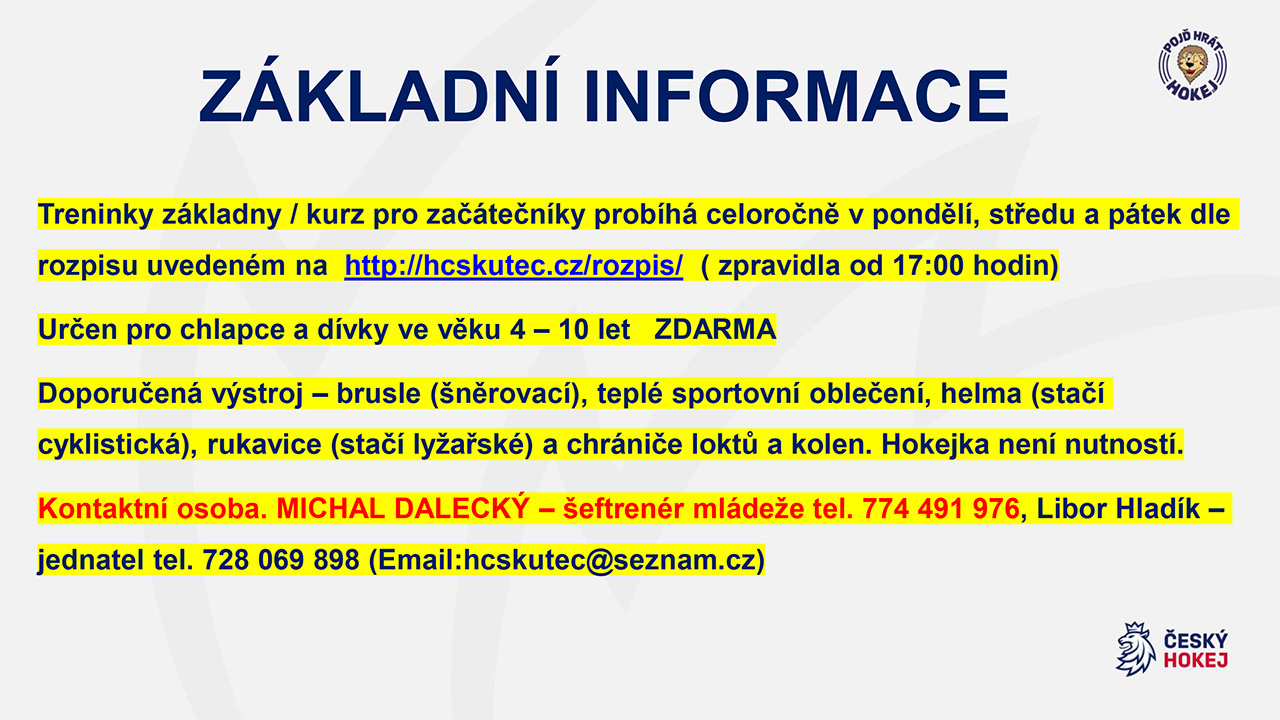 ZÁKLADNÍ INFORMACE

POJĎ HRÁT HOKEJ

Treninky základny / kurz pro začátečníky probíhá celoročně v pondělí, středu a pátek dle rozpisu uvedeném na http://hcskutec.cz/rozpis/ ( zpravidla od 17:00 hodin)

Určen pro chlapce a dívky ve věku 4 – 10 let ZDARMA

Doporučená výstroj – brusle (šněrovací), teplé sportovní oblečení, helma (stačí cyklistická), rukavice (stačí lyžařské) a chrániče loktů a kolen. Hokejka není nutností.

Kontaktní osoba. MICHAL DALECKÝ – šeftrenér mládeže tel. 774 491 976, Libor Hladík – jednatel tel. 728 069 898 (Email:hcskutec@seznam.cz)

ČESKÝ HOKEJ